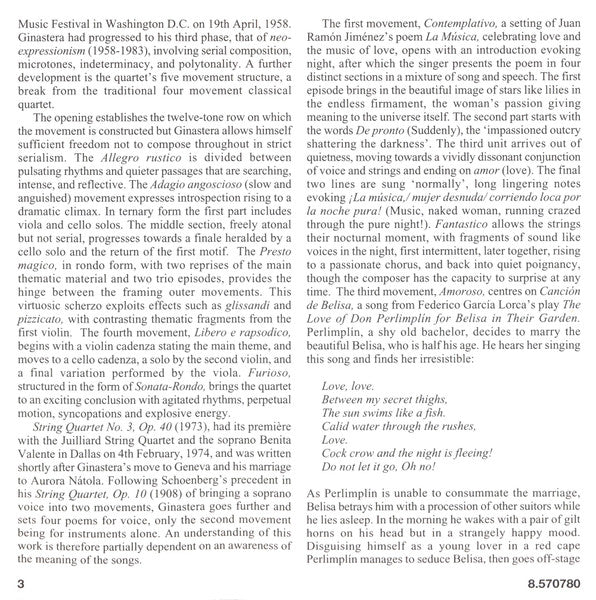 Music Festival in Washington D.C. on 19th April, 1958. Ginastera had progressed to his third phase, that of neo-expressionism (1958-1983), involving serial composition, microtones, indeterminacy, and polytonality. A further development is the quartet's five movement structure, a break from the traditional four movement classical quartet.

The opening establishes the twelve-tone row on which the movement is constructed but Ginastera allows himself sufficient freedom not to compose throughout in strict serialism. The Allegro rustico is divided between pulsating rhythms and quieter passages that are searching, intense, and reflective. The Adagio angoscioso (slow and anguished) movement expresses introspection rising to a dramatic climax. In ternary form the first part includes viola and cello solos. The middle section, freely atonal but not serial, progresses towards a finale heralded by a cello solo and the return of the first motif. The Presto magico, in rondo form, with two reprises of the main thematic material and two trio episodes, provides the hinge between the framing outer movements. This virtuosic scherzo exploits effects such as glissandi and pizzicato, with contrasting thematic fragments from the first violin. The fourth movement, Libero e rapsodico, begins with a violin cadenza stating the main theme, and moves to a cello cadenza, a solo by the second violin, and a final variation performed by the viola. Furioso, structured in the form of Sonata-Rondo, brings the quartet to an exciting conclusion with agitated rhythms, perpetual motion, syncopations and explosive energy.

String Quartet No. 3, Op. 40 (1973), had its première with the Juilliard String Quartet and the soprano Benita Valente in Dallas on 4th February, 1974, and was written shortly after Ginastera's move to Geneva and his marriage to Aurora Nátola. Following Schoenberg's precedent in his String Quartet, Op. 10 (1908) of bringing a soprano voice into two movements, Ginastera goes further and sets four poems for voice, only the second movement being for instruments alone. An understanding of this work is therefore partially dependent on an awareness of the meaning of the songs.

The first movement, Contemplativo, a setting of Juan Ramón Jiménez's poem La Música, celebrating love and the music of love, opens with an introduction evoking night, after which the singer presents the poem in four distinct sections in a mixture of song and speech. The first episode brings in the beautiful image of stars like lilies in the endless firmament, the woman's passion giving meaning to the universe itself. The second part starts with the words De pronto (Suddenly), the 'impassioned outcry shattering the darkness'. The third unit arrives out of quietness, moving towards a vividly dissonant conjunction of voice and strings and ending on amor (love). The final two lines are sung 'normally', long lingering notes evoking ¡La música,/ mujer desnuda/ corriendo loca por la noche pura! (Music, naked woman, running crazed through the pure night!). Fantastico allows the strings their nocturnal moment, with fragments of sound like voices in the night, first intermittent, later together, rising to a passionate chorus, and back into quiet poignancy, though the composer has the capacity to surprise at any time. The third movement, Amoroso, centres on Canción de Belisa, a song from Federico García Lorca's play The Love of Don Perlimplín for Belisa in Their Garden. Perlimplín, a shy old bachelor, decides to marry the beautiful Belisa, who is half his age. He hears her singing this song and finds her irresistible:

Love, love.
Between my secret thighs,
The sun swims like a fish.
Calid water through the rushes,
Love.
Cock crow and the night is fleeing!
Do not let it go, Oh no!

As Perlimplín is unable to consummate the marriage, Belisa betrays him with a procession of other suitors while he lies asleep. In the morning he wakes with a pair of gilt horns on his head but in a strangely happy mood. Disguising himself as a young lover in a red cape Perlimplín manages to seduce Belisa, then goes off-stage

3

8.570780